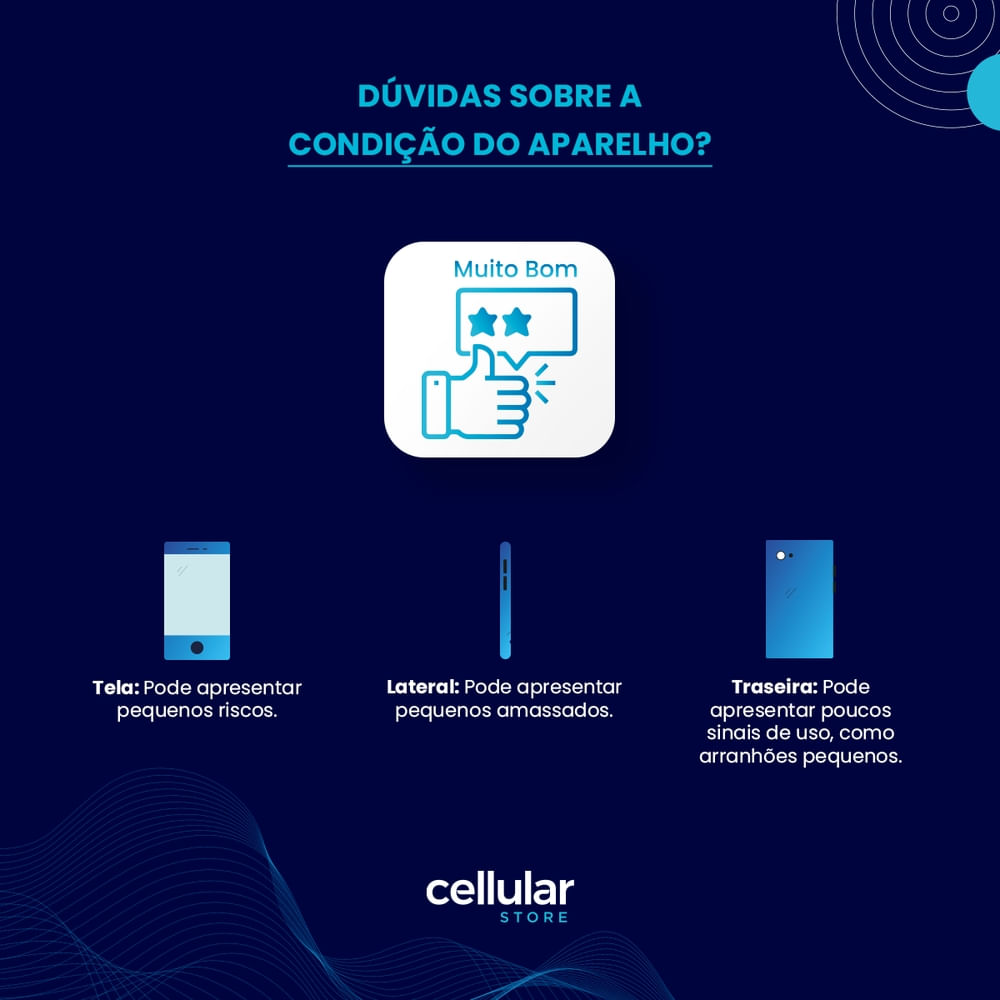 DÚVIDAS SOBRE A
CONDIÇÃO DO APARELHO?

Muito Bom

Tela: Pode apresentar pequenos riscos.

Lateral: Pode apresentar pequenos amassados.

Traseira: Pode apresentar poucos sinais de uso, como arranhões pequenos.

cellular
STORE